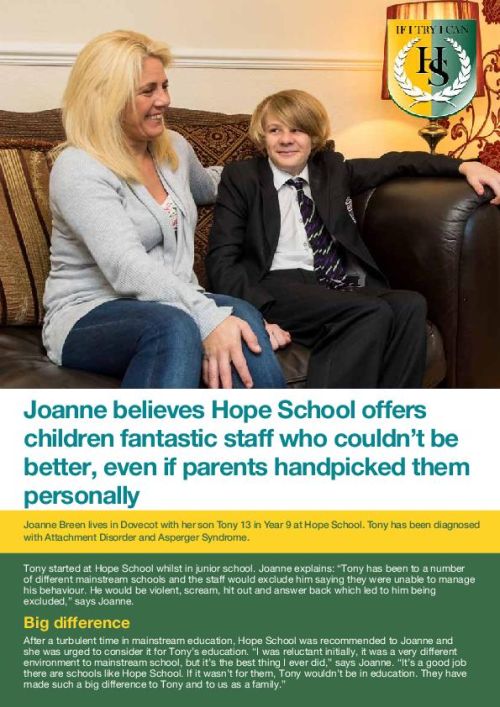 IF I TRY I CAN

HS

Joanne believes Hope School offers children fantastic staff who couldn't be better, even if parents handpicked them personally

Joanne Breen lives in Dovecot with her son Tony 13 in Year 9 at Hope School. Tony has been diagnosed with Attachment Disorder and Asperger Syndrome.

Tony started at Hope School whilst in junior school. Joanne explains: "Tony has been to a number of different mainstream schools and the staff would exclude him saying they were unable to manage his behaviour. He would be violent, scream, hit out and answer back which led to him being excluded," says Joanne.

Big difference

After a turbulent time in mainstream education, Hope School was recommended to Joanne and she was urged to consider it for Tony's education. "I was reluctant initially, it was a very different environment to mainstream school, but it's the best thing I ever did," says Joanne. "It's a good job there are schools like Hope School. If it wasn't for them, Tony wouldn't be in education. They have made such a big difference to Tony and to us as a family."